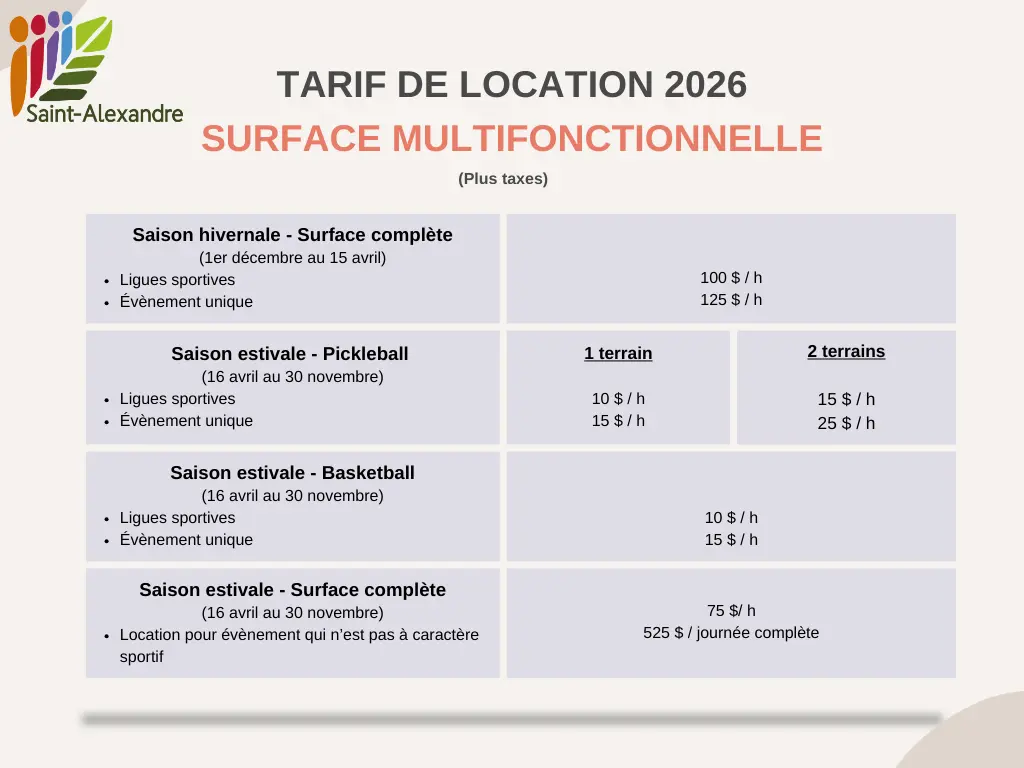 Saint-Alexandre

TARIF DE LOCATION 2026

SURFACE MULTIFONCTIONNELLE

(Plus taxes)

Saison hivernale - Surface complète
(1er décembre au 15 avril)
• Ligues sportives
• Évènement unique

100 $ / h
125 $ / h

Saison estivale - Pickleball
(16 avril au 30 novembre)
• Ligues sportives
• Évènement unique

1 terrain
10 $ / h
15 $ / h

2 terrains
15 $ / h
25 $ / h

Saison estivale - Basketball
(16 avril au 30 novembre)
• Ligues sportives
• Évènement unique

10 $ / h
15 $ / h

Saison estivale - Surface complète
(16 avril au 30 novembre)
• Location pour évènement qui n'est pas à caractère sportif

75 $/ h
525 $ / journée complète